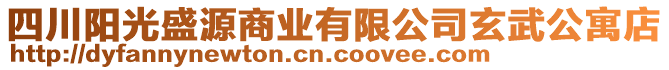 四川阳光盛源商业有限公司玄武公寓店
http://dyfannynewton.cn.coovee.com